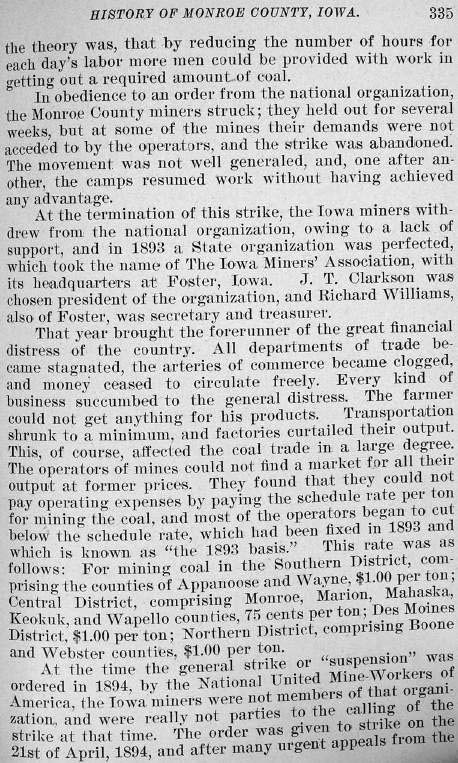 HISTORY OF MONROE COUNTY, IOWA. 335

the theory was, that by reducing the number of hours for each day's labor more men could be provided with work in getting out a required amount of coal.

In obedience to an order from the national organization, the Monroe County miners struck; they held out for several weeks, but at some of the mines their demands were not acceded to by the operators, and the strike was abandoned. The movement was not well generaled, and, one after another, the camps resumed work without having achieved any advantage.

At the termination of this strike, the Iowa miners withdrew from the national organization, owing to a lack of support, and in 1893 a State organization was perfected, which took the name of The Iowa Miners' Association, with its headquarters at Foster, Iowa. J. T. Clarkson was chosen president of the organization, and Richard Williams, also of Foster, was secretary and treasurer.

That year brought the forerunner of the great financial distress of the country. All departments of trade became stagnated, the arteries of commerce became clogged, and money ceased to circulate freely. Every kind of business succumbed to the general distress. The farmer could not get anything for his products. Transportation shrunk to a minimum, and factories curtailed their output. This, of course, affected the coal trade in a large degree. The operators of mines could not find a market for all their output at former prices. They found that they could not pay operating expenses by paying the schedule rate per ton for mining the coal, and most of the operators began to cut below the schedule rate, which had been fixed in 1893 and which is known as "the 1893 basis." This rate was as follows: For mining coal in the Southern District, comprising the counties of Appanoose and Wayne, $1.00 per ton; Central District, comprising Monroe, Marion, Mahaska, Keokuk, and Wapello counties, 75 cents per ton; Des Moines District, $1.00 per ton; Northern District, comprising Boone and Webster counties, $1.00 per ton.

At the time the general strike or "suspension" was ordered in 1894, by the National United Mine-Workers of America, the Iowa miners were not members of that organization, and were really not parties to the calling of the strike at that time. The order was given to strike on the 21st of April, 1894, and after many urgent appeals from the